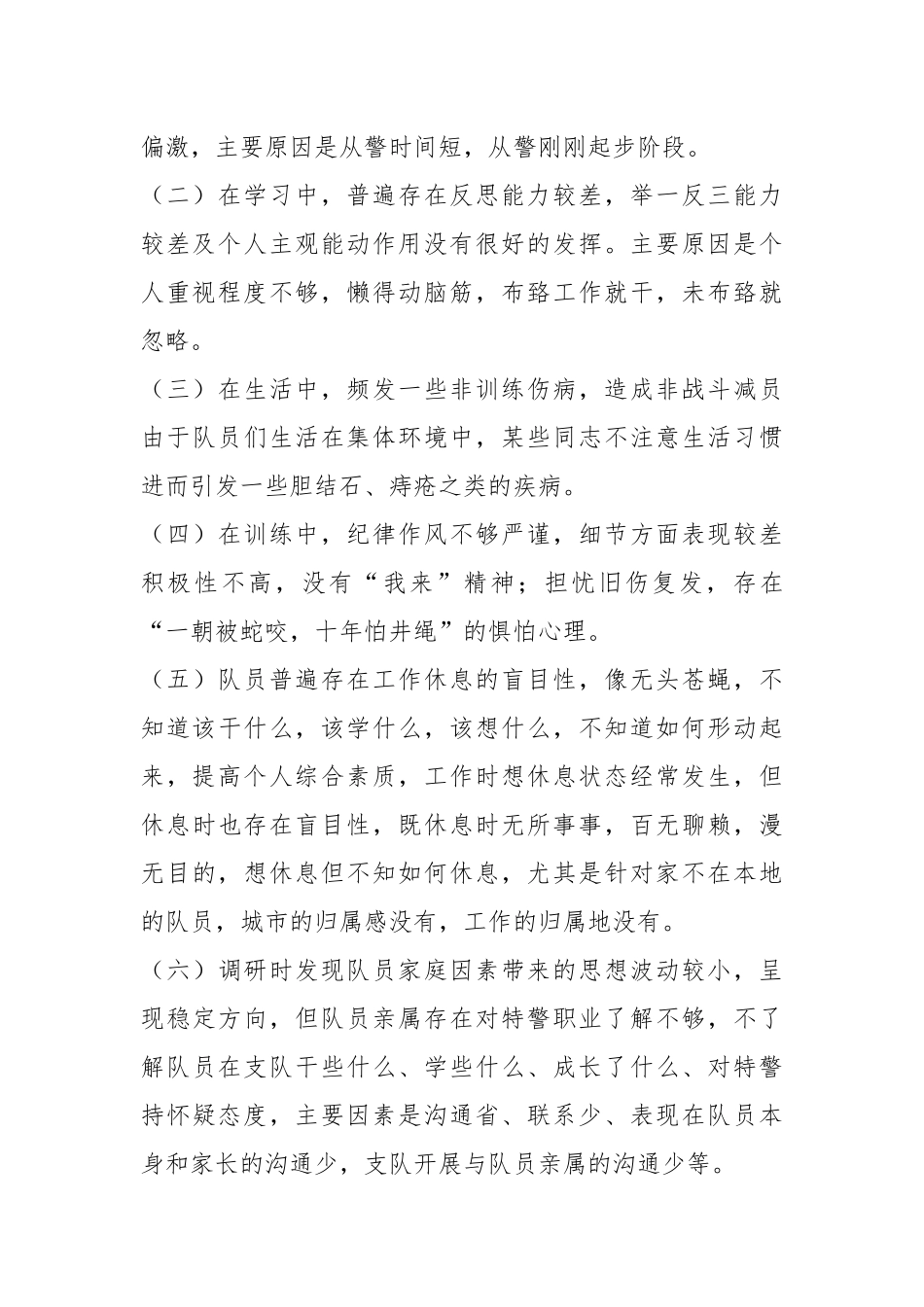 偏激，主要原因是从警时间短，从警刚刚起步阶段。

（二）在学习中，普遍存在反思能力较差，举一反三能力较差及个人主观能动作用没有很好的发挥。主要原因是个人重视程度不够，懒得动脑筋，布臵工作就干，未布臵就忽略。

（三）在生活中，频发一些非训练伤病，造成非战斗减员由于队员们生活在集体环境中，某些同志不注意生活习惯进而引发一些胆结石、痔疮之类的疾病。

（四）在训练中，纪律作风不够严谨，细节方面表现较差积极性不高，没有“我来”精神；担忧旧伤复发，存在“一朝被蛇咬，十年怕井绳”的惧怕心理。

（五）队员普遍存在工作休息的盲目性，像无头苍蝇，不知道该干什么，该学什么，该想什么，不知道如何形动起来，提高个人综合素质，工作时想休息状态经常发生，但休息时也存在盲目性，既休息时无所事事，百无聊赖，漫无目的，想休息但不知如何休息，尤其是针对家不在本地的队员，城市的归属感没有，工作的归属地没有。

（六）调研时发现队员家庭因素带来的思想波动较小，呈现稳定方向，但队员亲属存在对特警职业了解不够，不了解队员在支队干些什么、学些什么、成长了什么、对特警持怀疑态度，主要因素是沟通省、联系少、表现在队员本身和家长的沟通少，支队开展与队员亲属的沟通少等。